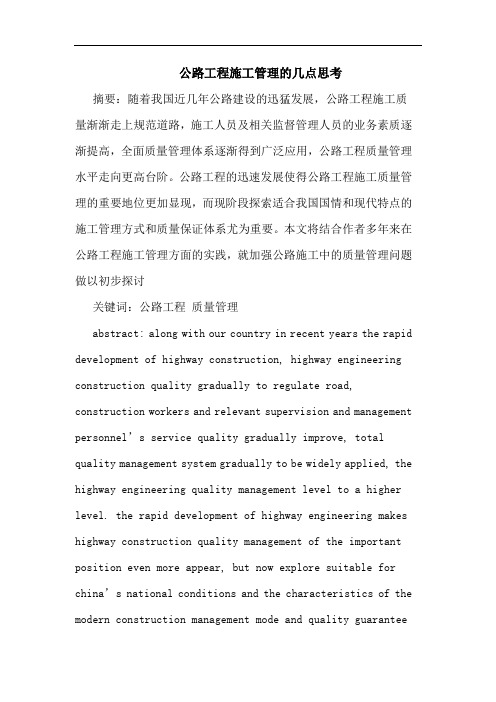 公路工程施工管理的几点思考

摘要：随着我国近几年公路建设的迅猛发展，公路工程施工质量渐渐走上规范道路，施工人员及相关监督管理人员的业务素质逐渐提高，全面质量管理体系逐渐得到广泛应用，公路工程质量管理水平走向更高台阶。公路工程的迅速发展使得公路工程施工质量管理的重要地位更加显现，而现阶段探索适合我国国情和现代特点的施工管理方式和质量保证体系尤为重要。本文将结合作者多年来在公路工程施工管理方面的实践，就加强公路施工中的质量管理问题做以初步探讨

关键词：公路工程 质量管理

abstract: along with our country in recent years the rapid development of highway construction, highway engineering construction quality gradually to regulate road, construction workers and relevant supervision and management personnel’s service quality gradually improve, total quality management system gradually to be widely applied, the highway engineering quality management level to a higher level. the rapid development of highway engineering makes highway construction quality management of the important position even more appear, but now explore suitable for china’s national conditions and the characteristics of the modern construction management mode and quality guarantee